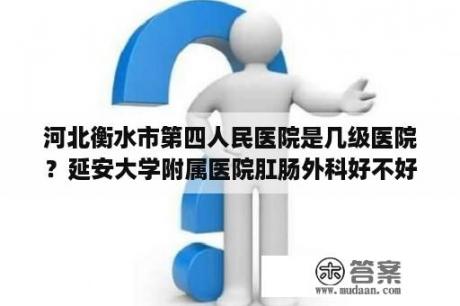 河北衡水市第四人民医院是几级医院？延安大学附属医院肛肠外科好不好

木 答案
www.mudaan.com